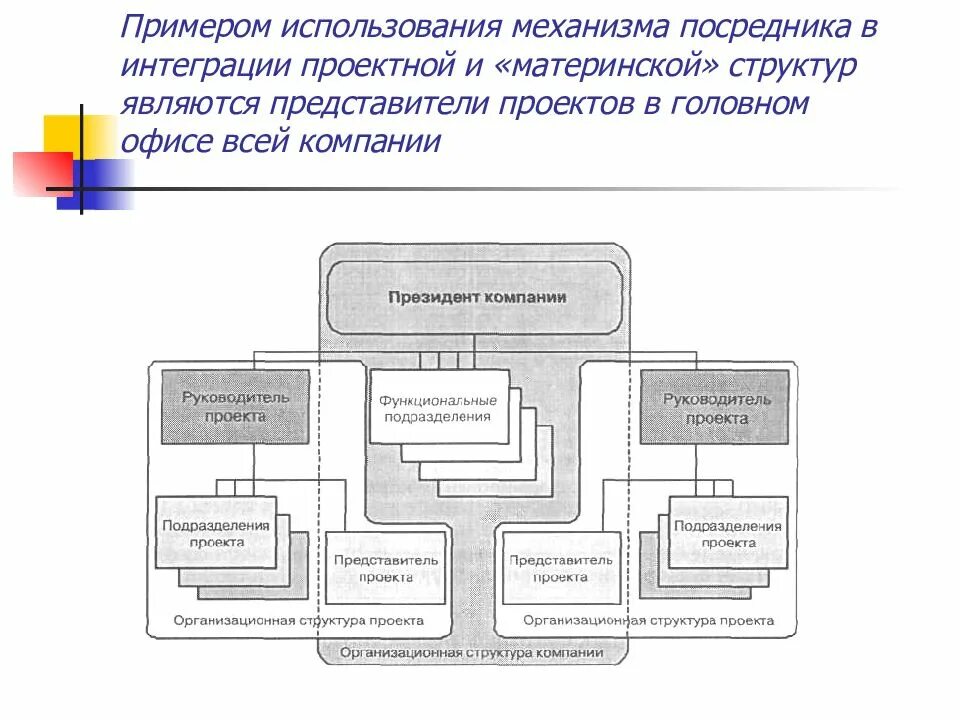 Примером использования механизма посредника в интеграции проектной и «материнской» структур являются представители проектов в головном офисе всей компании

Президент компании

Руководитель проекта

Функциональные подразделения

Руководитель проекта

Подразделения проекта

Представитель проекта

Представитель проекта

Подразделения проекта

Организационная структура проекта

Организационная структура проекта

Организационная структура компании